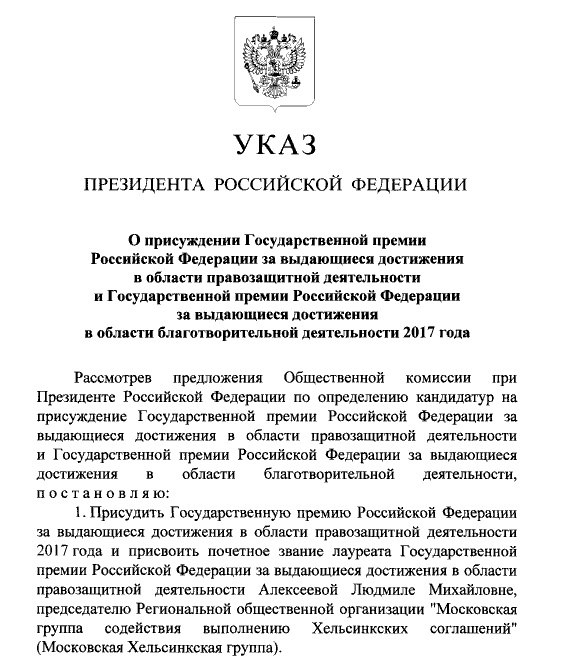 УКАЗ

ПРЕЗИДЕНТА РОССИЙСКОЙ ФЕДЕРАЦИИ

О присуждении Государственной премии Российской Федерации за выдающиеся достижения в области правозащитной деятельности и Государственной премии Российской Федерации за выдающиеся достижения в области благотворительной деятельности 2017 года

Рассмотрев предложения Общественной комиссии при Президенте Российской Федерации по определению кандидатур на присуждение Государственной премии Российской Федерации за выдающиеся достижения в области правозащитной деятельности и Государственной премии Российской Федерации за выдающиеся достижения в области благотворительной деятельности, постановляю:

1. Присудить Государственную премию Российской Федерации за выдающиеся достижения в области правозащитной деятельности 2017 года и присвоить почетное звание лауреата Государственной премии Российской Федерации за выдающиеся достижения в области правозащитной деятельности Алексеевой Людмиле Михайловне, председателю Региональной общественной организации "Московская группа содействия выполнению Хельсинкских соглашений" (Московская Хельсинкская группа).